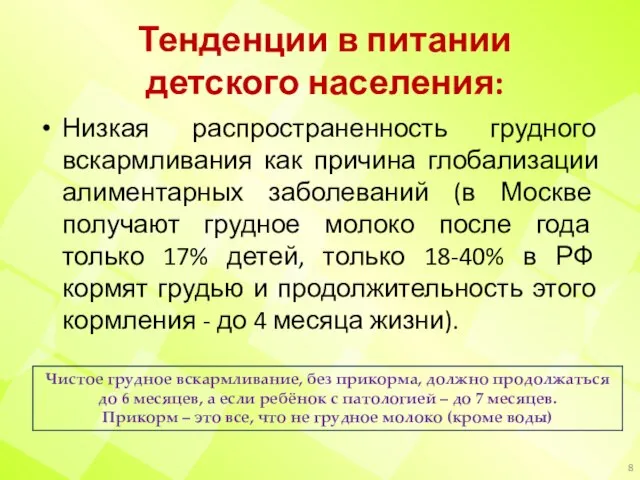 Тенденции в питании детского населения:

• Низкая распространенность грудного вскармливания как причина глобализации алиментарных заболеваний (в Москве получают грудное молоко после года только 17% детей, только 18-40% в РФ кормят грудью и продолжительность этого кормления - до 4 месяца жизни).

Чистое грудное вскармливание, без прикорма, должно продолжаться до 6 месяцев, а если ребёнок с патологией – до 7 месяцев.
Прикорм – это все, что не грудное молоко (кроме воды)

8